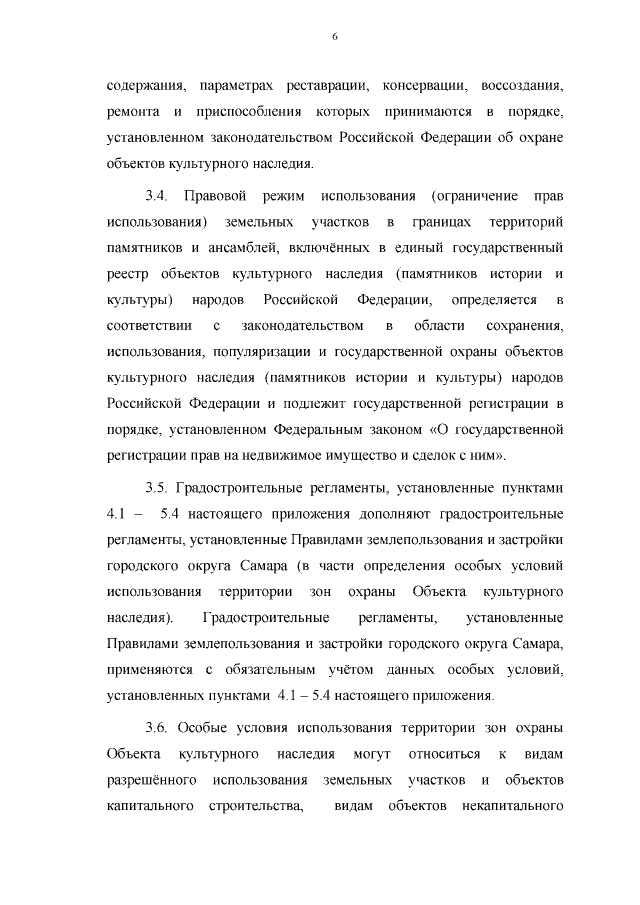 6

содержания, параметрах реставрации, консервации, воссоздания, ремонта и приспособления которых принимаются в порядке, установленном законодательством Российской Федерации об охране объектов культурного наследия.

3.4. Правовой режим использования (ограничение прав использования) земельных участков в границах территорий памятников и ансамблей, включённых в единый государственный реестр объектов культурного наследия (памятников истории и культуры) народов Российской Федерации, определяется в соответствии с законодательством в области сохранения, использования, популяризации и государственной охраны объектов культурного наследия (памятников истории и культуры) народов Российской Федерации и подлежит государственной регистрации в порядке, установленном Федеральным законом «О государственной регистрации прав на недвижимое имущество и сделок с ним».

3.5. Градостроительные регламенты, установленные пунктами 4.1 – 5.4 настоящего приложения дополняют градостроительные регламенты, установленные Правилами землепользования и застройки городского округа Самара (в части определения особых условий использования территории зон охраны Объекта культурного наследия). Градостроительные регламенты, установленные Правилами землепользования и застройки городского округа Самара, применяются с обязательным учётом данных особых условий, установленных пунктами 4.1 – 5.4 настоящего приложения.

3.6. Особые условия использования территории зон охраны Объекта культурного наследия могут относиться к видам разрешённого использования земельных участков и объектов капитального строительства, видам объектов некапитального